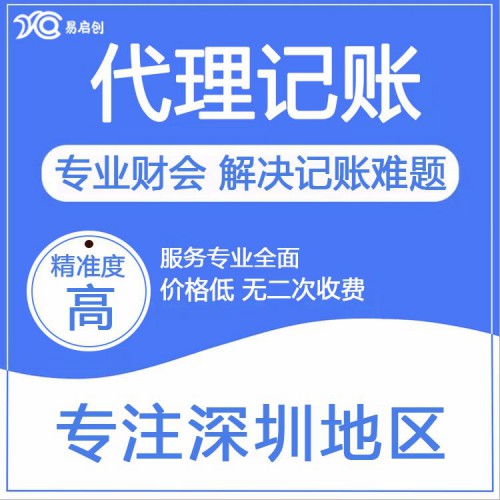 易启创

代理记账

专业财会 解决记账难题

精准度
高

服务专业全面
价格低 无二次收费

专注深圳地区